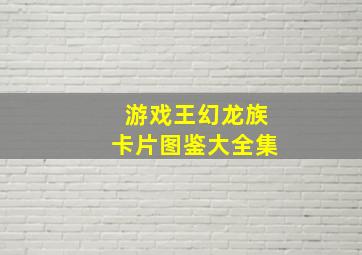 游戏王幻龙族
卡片图鉴大全集